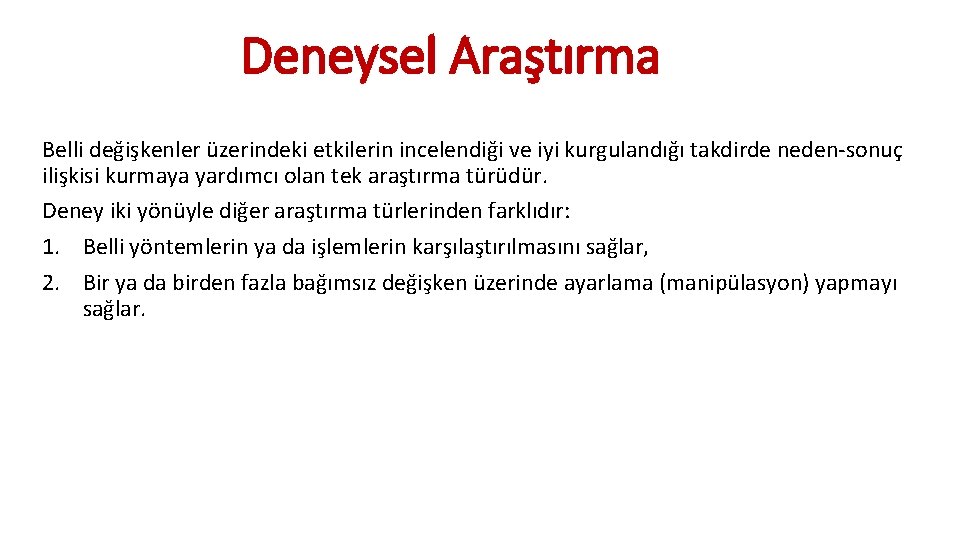 Deneysel Araştırma

Belli değişkenler üzerindeki etkilerin incelendiği ve iyi kurgulandığı takdirde neden-sonuç ilişkisi kurmaya yardımcı olan tek araştırma türüdür.

Deney iki yönüyle diğer araştırma türlerinden farklıdır:

1. Belli yöntemlerin ya da işlemlerin karşılaştırılmasını sağlar,

2. Bir ya da birden fazla bağımsız değişken üzerinde ayarlama (manipülasyon) yapmayı sağlar.